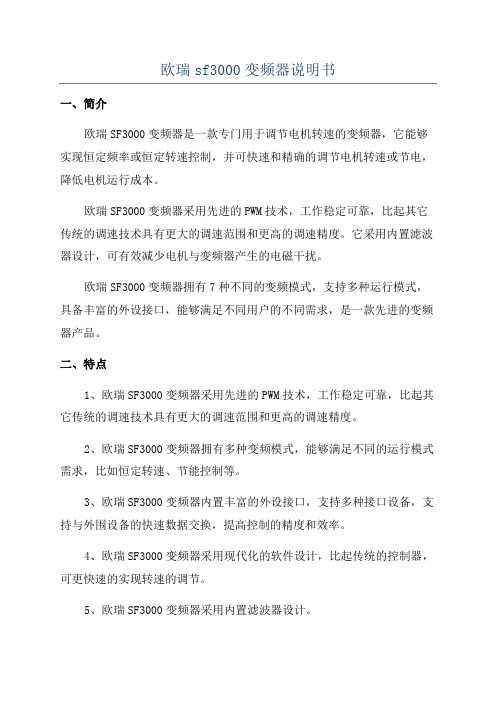 欧瑞 sf3000 变频器说明书

一、简介

欧瑞 SF3000 变频器是一款专门用于调节电机转速的变频器，它能够实现恒定频率或恒定转速控制，并可快速和精确的调节电机转速或节电，降低电机运行成本。

欧瑞 SF3000 变频器采用先进的 PWM 技术，工作稳定可靠，比起其它传统的调速技术具有更大的调速范围和更高的调速精度。它采用内置滤波器设计，可有效减少电机与变频器产生的电磁干扰。

欧瑞 SF3000 变频器拥有 7 种不同的变频模式，支持多种运行模式，具备丰富的外设接口，能够满足不同用户的不同需求，是一款先进的变频器产品。

二、特点

1、欧瑞 SF3000 变频器采用先进的 PWM 技术，工作稳定可靠，比起其它传统的调速技术具有更大的调速范围和更高的调速精度。

2、欧瑞 SF3000 变频器拥有多种变频模式，能够满足不同的运行模式需求，比如恒定转速、节能控制等。

3、欧瑞 SF3000 变频器内置丰富的外设接口，支持多种接口设备，支持与外围设备的快速数据交换，提高控制的精度和效率。

4、欧瑞 SF3000 变频器采用现代化的软件设计，比起传统的控制器，可更快速的实现转速的调节。

5、欧瑞 SF3000 变频器采用内置滤波器设计。